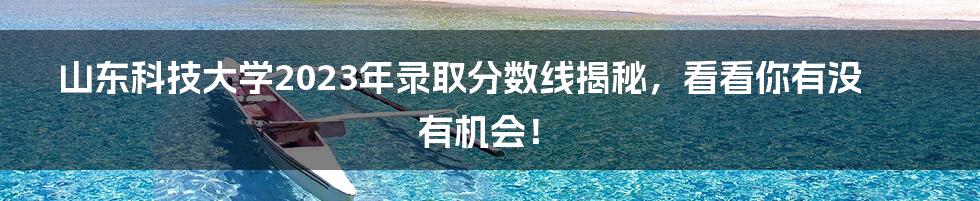 山东科技大学2023年录取分数线揭秘，看看你有没有机会！